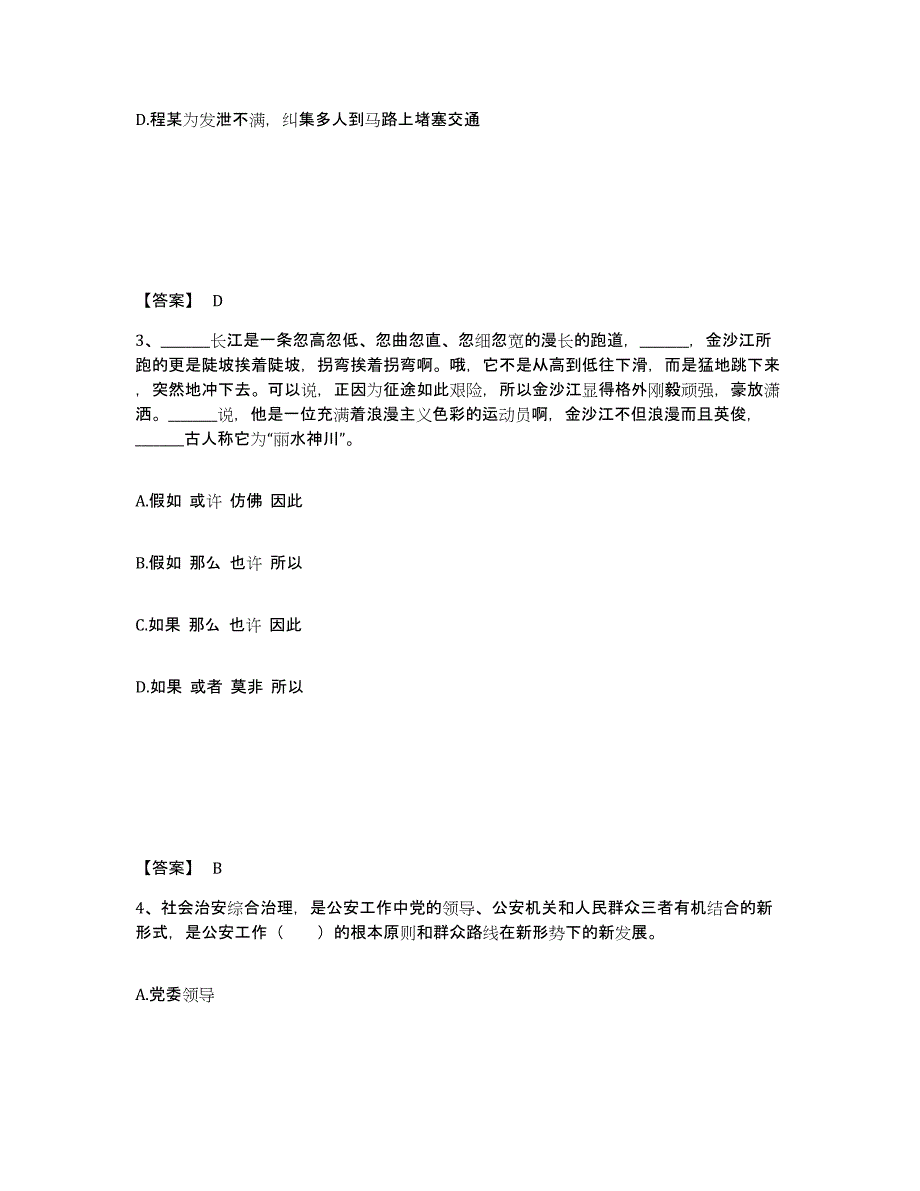 D.程某为发泄不满，纠集多人到马路上堵塞交通

【答案】 D

3、______长江是一条忽高忽低、忽曲忽直、忽细忽宽的漫长的跑道，______，金沙江所跑的更是陡坡挨着陡坡，拐弯挨着拐弯啊。哦，它不是从高到低往下滑，而是猛地跳下来，突然地冲下去。可以说，正因为征途如此艰险，所以金沙江显得格外刚毅顽强，豪放潇洒。______说，他是一位充满着浪漫主义色彩的运动员啊，金沙江不但浪漫而且英俊，______古人称它为“丽水神川”。

A.假如 或许 仿佛 因此

B.假如 那么 也许 所以

C.如果 那么 也许 因此

D.如果 或者 莫非 所以

【答案】 B

4、社会治安综合治理，是公安工作中党的领导、公安机关和人民群众三者有机结合的新形式，是公安工作（　　）的根本原则和群众路线在新形势下的新发展。

A.党委领导